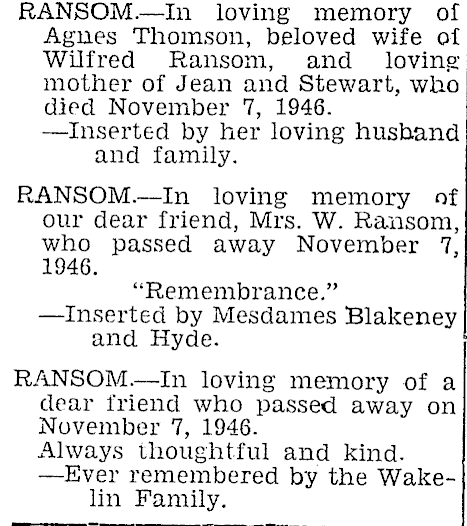 RANSOM.—In loving memory of Agnes Thomson, beloved wife of Wilfred Ransom, and loving mother of Jean and Stewart, who died November 7, 1946.
—Inserted by her loving husband and family.

RANSOM.—In loving memory of our dear friend, Mrs. W. Ransom, who passed away November 7, 1946.
"Remembrance."
—Inserted by Mesdames Blakeney and Hyde.

RANSOM.—In loving memory of a dear friend who passed away on November 7, 1946.
Always thoughtful and kind.
—Ever remembered by the Wakelin Family.